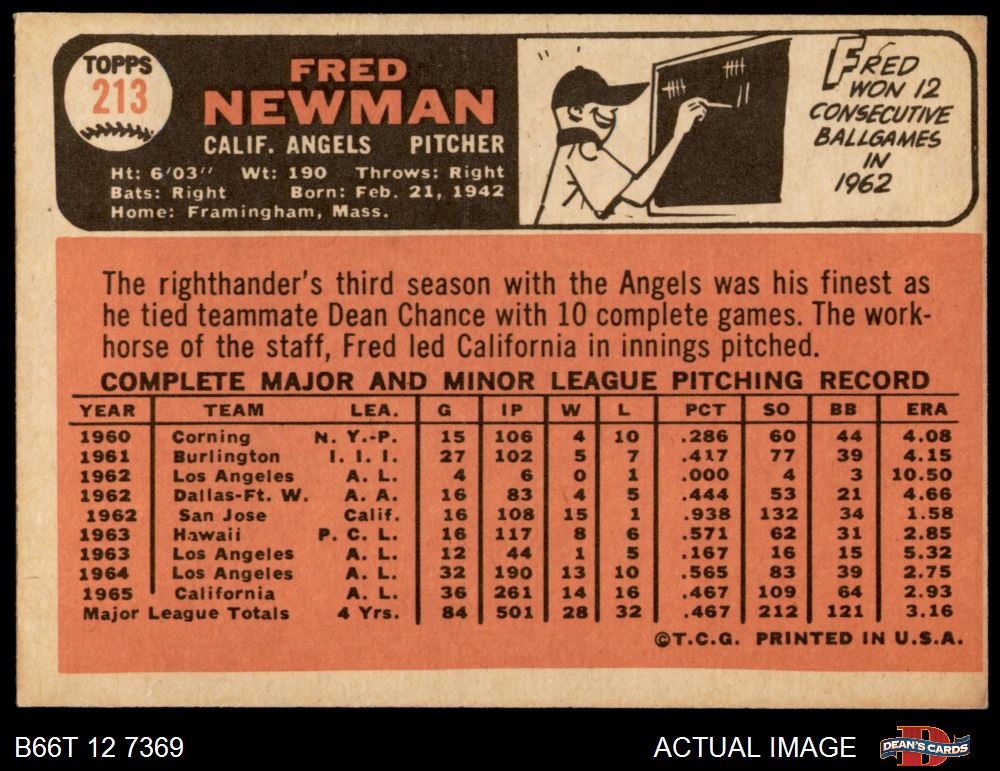 TOPPS
213

FRED
NEWMAN

CALIF. ANGELS PITCHER

Ht: 6'03'' Wt: 190 Throws: Right
Bats: Right Born: Feb. 21, 1942
Home: Framingham, Mass.

FRED WON 12 CONSECUTIVE BALLGAMES IN 1962

The righthander's third season with the Angels was his finest as he tied teammate Dean Chance with 10 complete games. The workhorse of the staff, Fred led California in innings pitched.

COMPLETE MAJOR AND MINOR LEAGUE PITCHING RECORD

| YEAR | TEAM | LEA. | G | IP | W | L | PCT | SO | BB | ERA |
|---|---|---|---|---|---|---|---|---|---|---|
| 1960 | Corning | N. Y.-P. | 15 | 106 | 4 | 10 | .286 | 60 | 44 | 4.08 |
| 1961 | Burlington | I. I. I. | 27 | 102 | 5 | 7 | .417 | 77 | 39 | 4.15 |
| 1962 | Los Angeles | A. L. | 4 | 6 | 0 | 1 | .000 | 4 | 3 | 10.50 |
| 1962 | Dallas-Ft. W. | A. A. | 16 | 83 | 4 | 5 | .444 | 53 | 21 | 4.66 |
| 1962 | San Jose | Calif. | 16 | 108 | 15 | 1 | .938 | 132 | 34 | 1.58 |
| 1963 | Hawaii | P. C. L. | 16 | 117 | 8 | 6 | .571 | 62 | 31 | 2.85 |
| 1963 | Los Angeles | A. L. | 12 | 44 | 1 | 5 | .167 | 16 | 15 | 5.32 |
| 1964 | Los Angeles | A. L. | 32 | 190 | 13 | 10 | .565 | 83 | 39 | 2.75 |
| 1965 | California | A. L. | 36 | 261 | 14 | 16 | .467 | 109 | 64 | 2.93 |
| Major League Totals | | 4 Yrs. | 84 | 501 | 28 | 32 | .467 | 212 | 121 | 3.16 |

©T.C.G. PRINTED IN U.S.A.

B66T 12 7369
ACTUAL IMAGE
DEAN'S CARDS